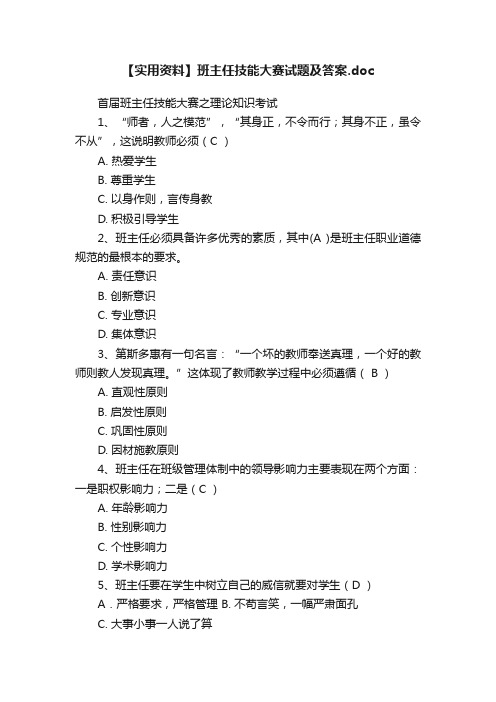 【实用资料】班主任技能大赛试题及答案.doc

首届班主任技能大赛之理论知识考试

1、“师者，人之模范”，“其身正，不令而行；其身不正，虽令不从”，这说明教师必须（ C ）

A. 热爱学生

B. 尊重学生

C. 以身作则，言传身教

D. 积极引导学生

2、班主任必须具备许多优秀的素质，其中(A )是班主任职业道德规范的最根本的要求。

A. 责任意识

B. 创新意识

C. 专业意识

D. 集体意识

3、第斯多惠有一句名言：“一个坏的教师奉送真理，一个好的教师则教人发现真理。”这体现了教师教学过程中必须遵循（ B ）

A. 直观性原则

B. 启发性原则

C. 巩固性原则

D. 因材施教原则

4、班主任在班级管理体制中的领导影响力主要表现在两个方面：一是职权影响力；二是（ C ）

A. 年龄影响力

B. 性别影响力

C. 个性影响力

D. 学术影响力

5、班主任要在学生中树立自己的威信就要对学生（ D ）

A．严格要求，严格管理 B. 不苟言笑，一幅严肃面孔

C. 大事小事一人说了算